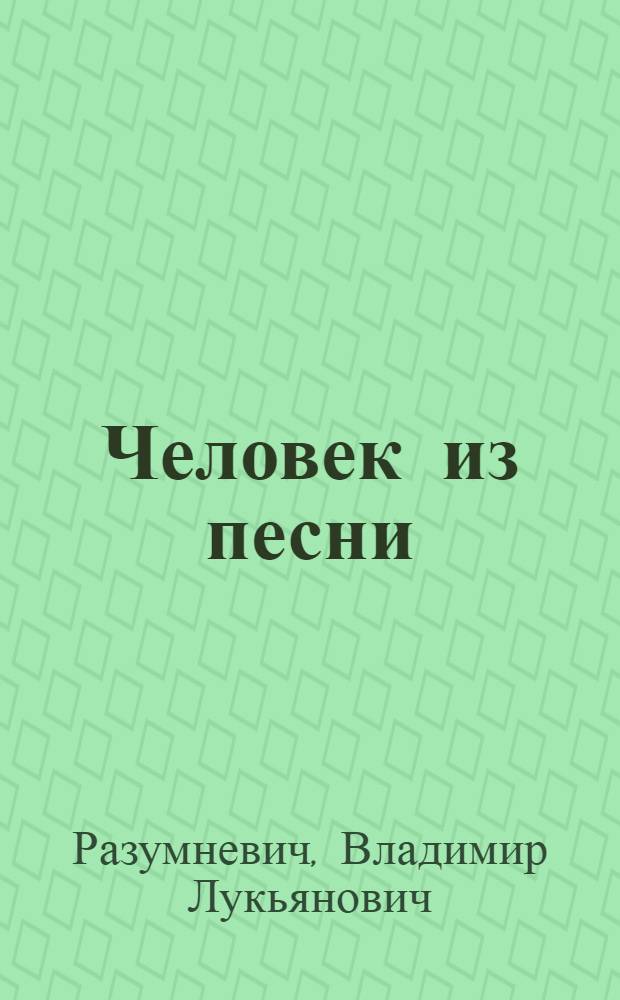 Человек из песни

Разумневич, Владимир Лукьянович